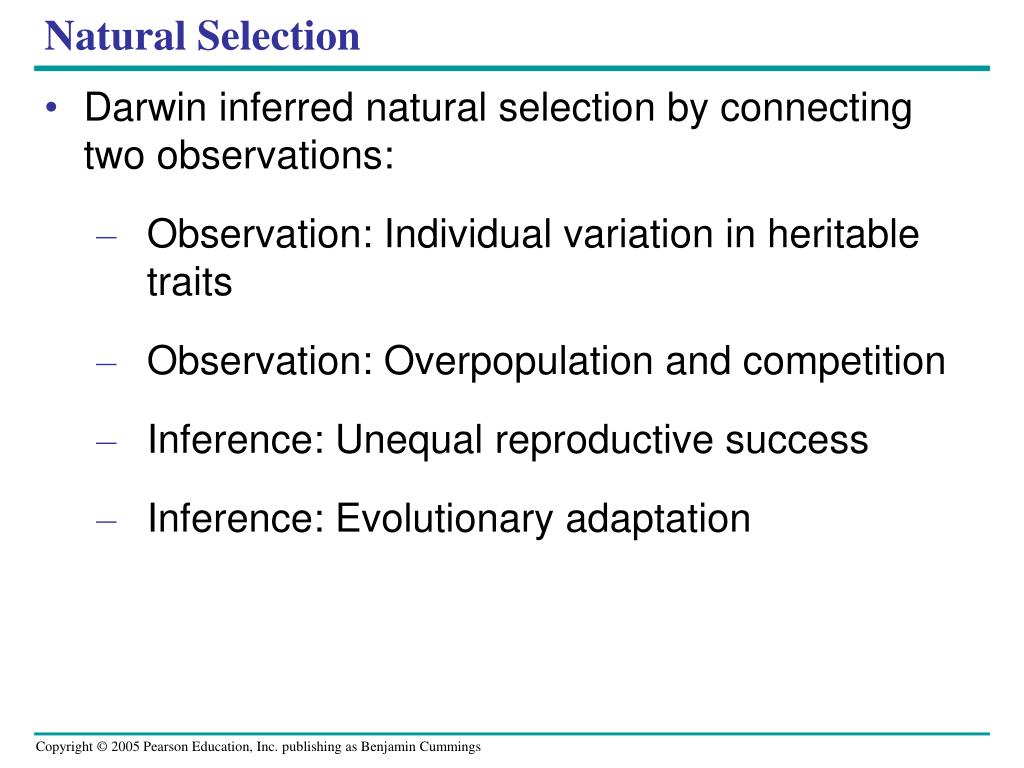 Natural Selection

• Darwin inferred natural selection by connecting two observations:

– Observation: Individual variation in heritable traits

– Observation: Overpopulation and competition

– Inference: Unequal reproductive success

– Inference: Evolutionary adaptation

Copyright © 2005 Pearson Education, Inc. publishing as Benjamin Cummings